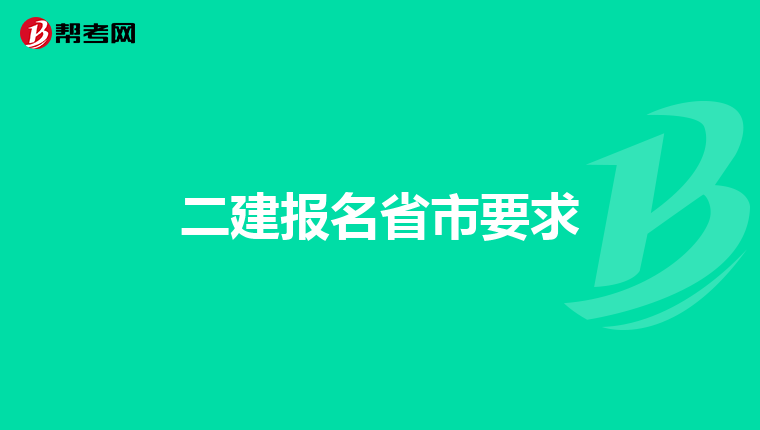 帮考网

二建报名省市要求